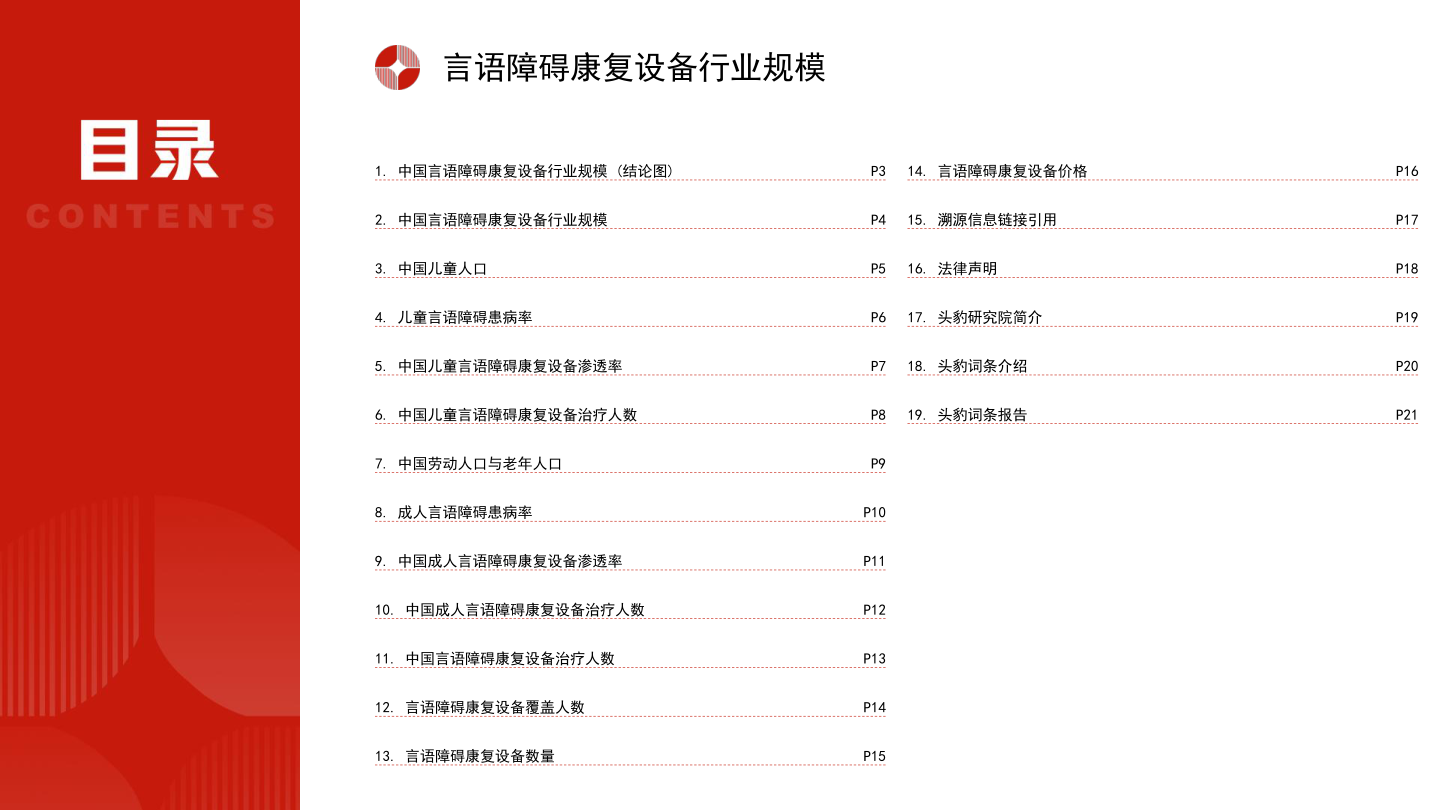 目录
CONTENTS

言语障碍康复设备行业规模

1. 中国言语障碍康复设备行业规模（结论图） P3
2. 中国言语障碍康复设备行业规模 P4
3. 中国儿童人口 P5
4. 儿童言语障碍患病率 P6
5. 中国儿童言语障碍康复设备渗透率 P7
6. 中国儿童言语障碍康复设备治疗人数 P8
7. 中国劳动人口与老年人口 P9
8. 成人言语障碍患病率 P10
9. 中国成人言语障碍康复设备渗透率 P11
10. 中国成人言语障碍康复设备治疗人数 P12
11. 中国言语障碍康复设备治疗人数 P13
12. 言语障碍康复设备覆盖人数 P14
13. 言语障碍康复设备数量 P15

14. 言语障碍康复设备价格 P16
15. 溯源信息链接引用 P17
16. 法律声明 P18
17. 头豹研究院简介 P19
18. 头豹词条介绍 P20
19. 头豹词条报告 P21